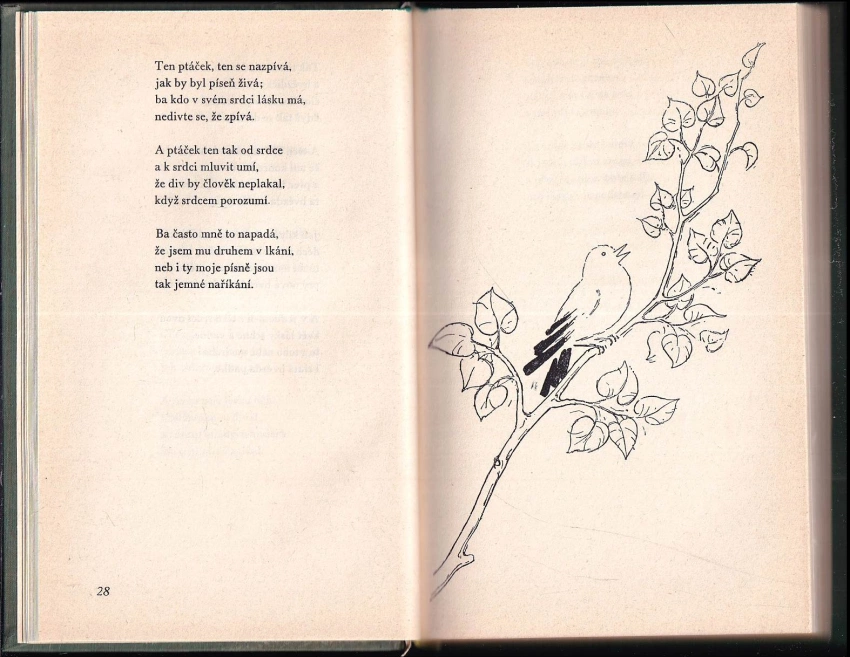 Ten ptáček, ten se nazpívá,
jak by byl píseň živá;
ba kdo v svém srdci lásku má,
nedivte se, že zpívá.

A ptáček ten tak od srdce
a k srdci mluvit umí,
že div by člověk neplakal,
když srdcem porozumí.

Ba často mně to napadá,
že jsem mu druhem v lkání,
neb i ty moje písně jsou
tak jemné naříkání.

28